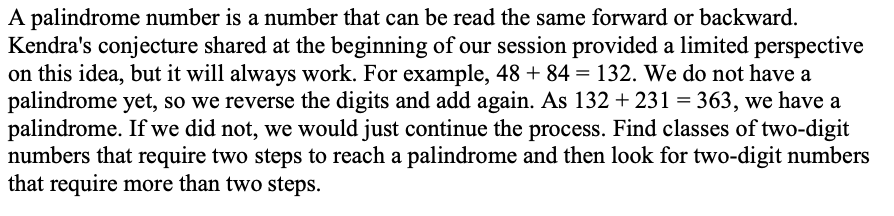 A palindrome number is a number that can be read the same forward or backward. Kendra's conjecture shared at the beginning of our session provided a limited perspective on this idea, but it will always work. For example, $48 + 84 = 132$. We do not have a palindrome yet, so we reverse the digits and add again. As $132 + 231 = 363$, we have a palindrome. If we did not, we would just continue the process. Find classes of two-digit numbers that require two steps to reach a palindrome and then look for two-digit numbers that require more than two steps.